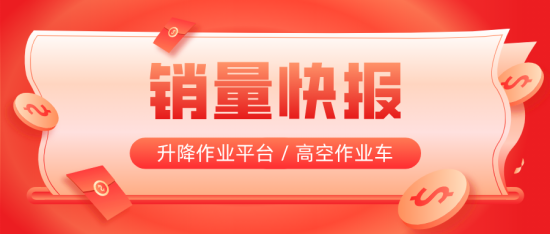 销量快报

升降作业平台 / 高空作业车